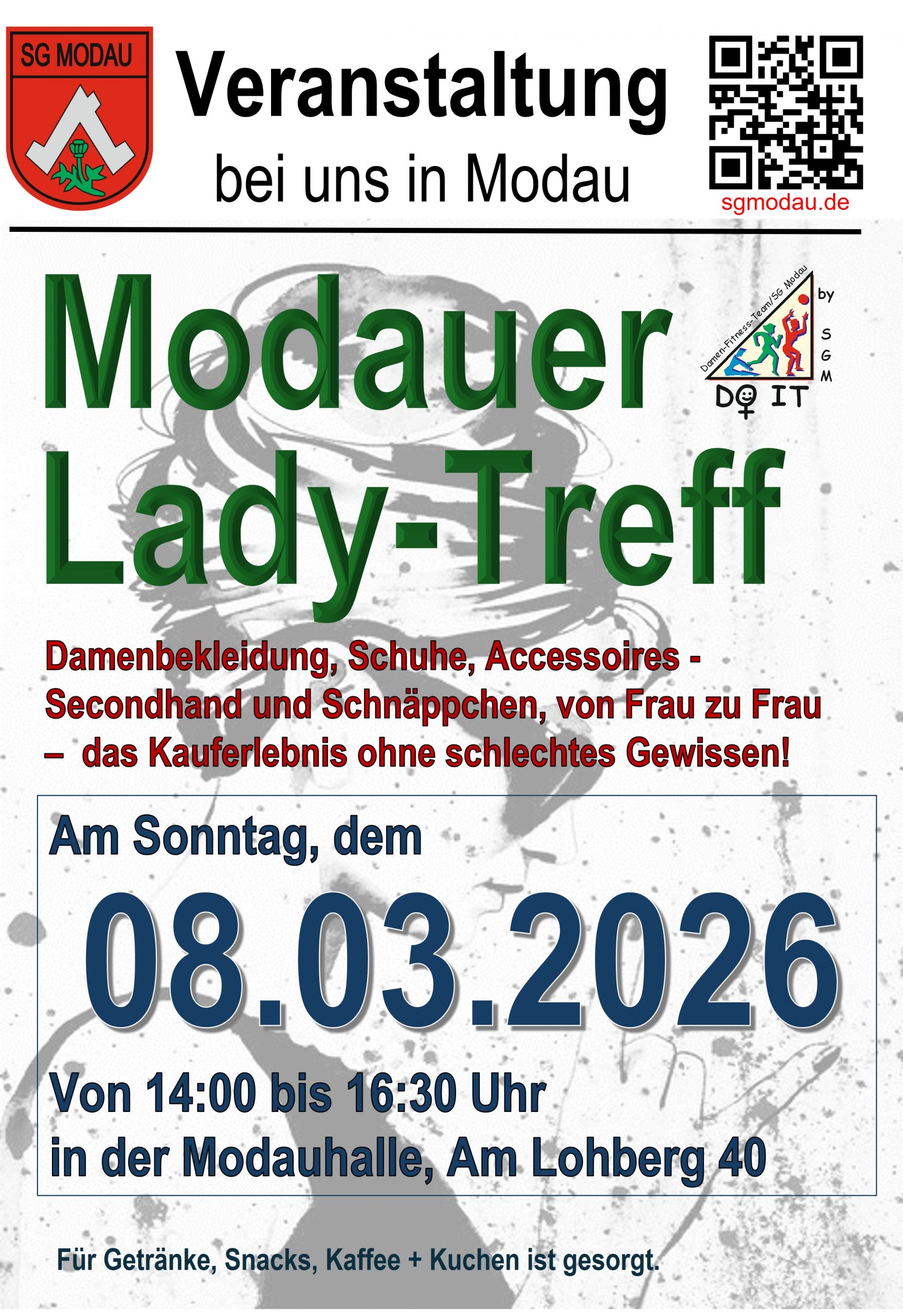 SG MODAU

Veranstaltung

bei uns in Modau

sgmodau.de

Modauer Lady-Treff

Damen-Fitness-Team/SG Modau

by
S
G
M

DO IT

Damenbekleidung, Schuhe, Accessoires - Secondhand und Schnäppchen, von Frau zu Frau – das Kauferlebnis ohne schlechtes Gewissen!

Am Sonntag, dem

08.03.2026

Von 14:00 bis 16:30 Uhr
in der Modauhalle, Am Lohberg 40

Für Getränke, Snacks, Kaffee + Kuchen ist gesorgt.